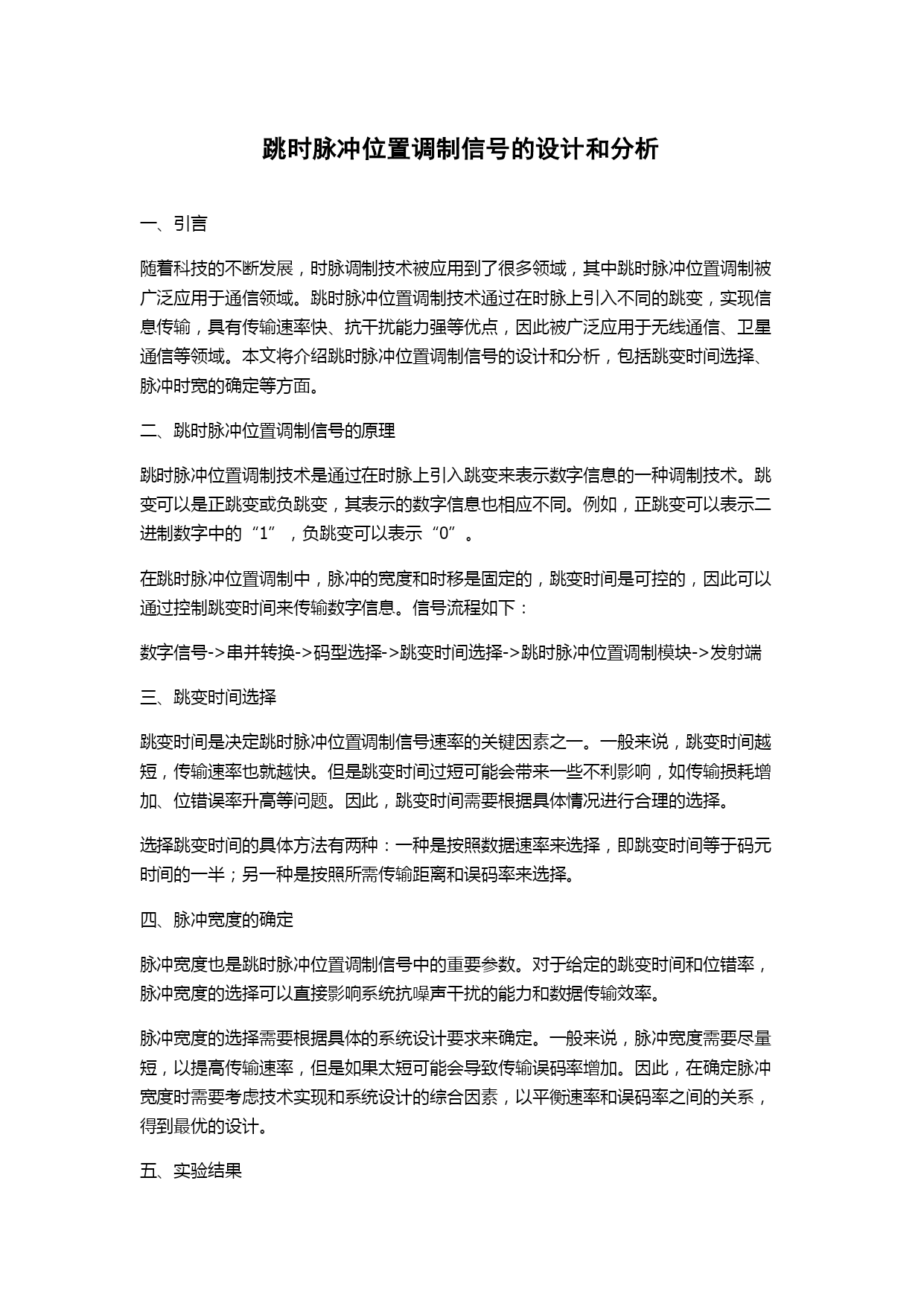 跳时脉冲位置调制信号的设计和分析

一、引言

随着科技的不断发展，时脉调制技术被应用到了很多领域，其中跳时脉冲位置调制被广泛应用于通信领域。跳时脉冲位置调制技术通过在时脉上引入不同的跳变，实现信息传输，具有传输速率快、抗干扰能力强等优点，因此被广泛应用于无线通信、卫星通信等领域。本文将介绍跳时脉冲位置调制信号的设计和分析，包括跳变时间选择、脉冲时宽的确定等方面。

二、跳时脉冲位置调制信号的原理

跳时脉冲位置调制技术是通过在时脉上引入跳变来表示数字信息的一种调制技术。跳变可以是正跳变或负跳变，其表示的数字信息也相应不同。例如，正跳变可以表示二进制数字中的“1”，负跳变可以表示“0”。

在跳时脉冲位置调制中，脉冲的宽度和时移是固定的，跳变时间是可控的，因此可以通过控制跳变时间来传输数字信息。信号流程如下：

数字信号->串并转换->码型选择->跳变时间选择->跳时脉冲位置调制模块->发射端

三、跳变时间选择

跳变时间是决定跳时脉冲位置调制信号速率的关键因素之一。一般来说，跳变时间越短，传输速率也就越快。但是跳变时间过短可能会带来一些不利影响，如传输损耗增加、位错误率升高等问题。因此，跳变时间需要根据具体情况进行合理的选择。

选择跳变时间的具体方法有两种：一种是按照数据速率来选择，即跳变时间等于码元时间的一半；另一种是按照所需传输距离和误码率来选择。

四、脉冲宽度的确定

脉冲宽度也是跳时脉冲位置调制信号中的重要参数。对于给定的跳变时间和位错率，脉冲宽度的选择可以直接影响系统抗噪声干扰的能力和数据传输效率。

脉冲宽度的选择需要根据具体的系统设计要求来确定。一般来说，脉冲宽度需要尽量短，以提高传输速率，但是如果太短可能会导致传输误码率增加。因此，在确定脉冲宽度时需要考虑技术实现和系统设计的综合因素，以平衡速率和误码率之间的关系，得到最优的设计。

五、实验结果